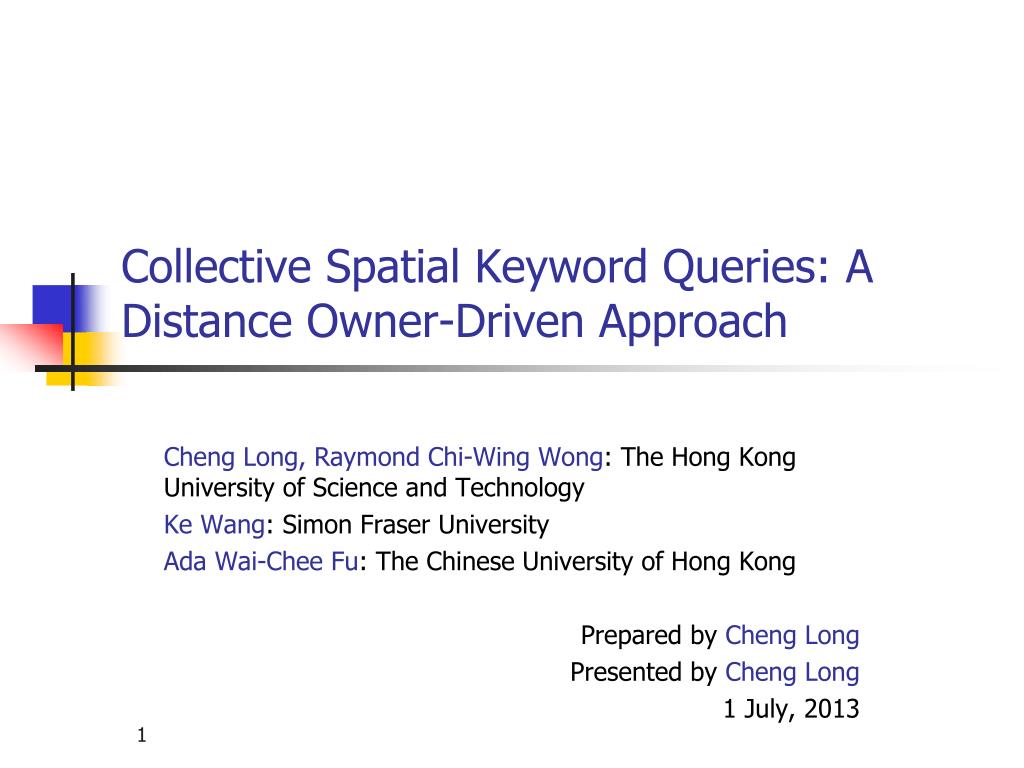 Collective Spatial Keyword Queries: A Distance Owner-Driven Approach

Cheng Long, Raymond Chi-Wing Wong: The Hong Kong University of Science and Technology

Ke Wang: Simon Fraser University

Ada Wai-Chee Fu: The Chinese University of Hong Kong

Prepared by Cheng Long
Presented by Cheng Long
1 July, 2013

1